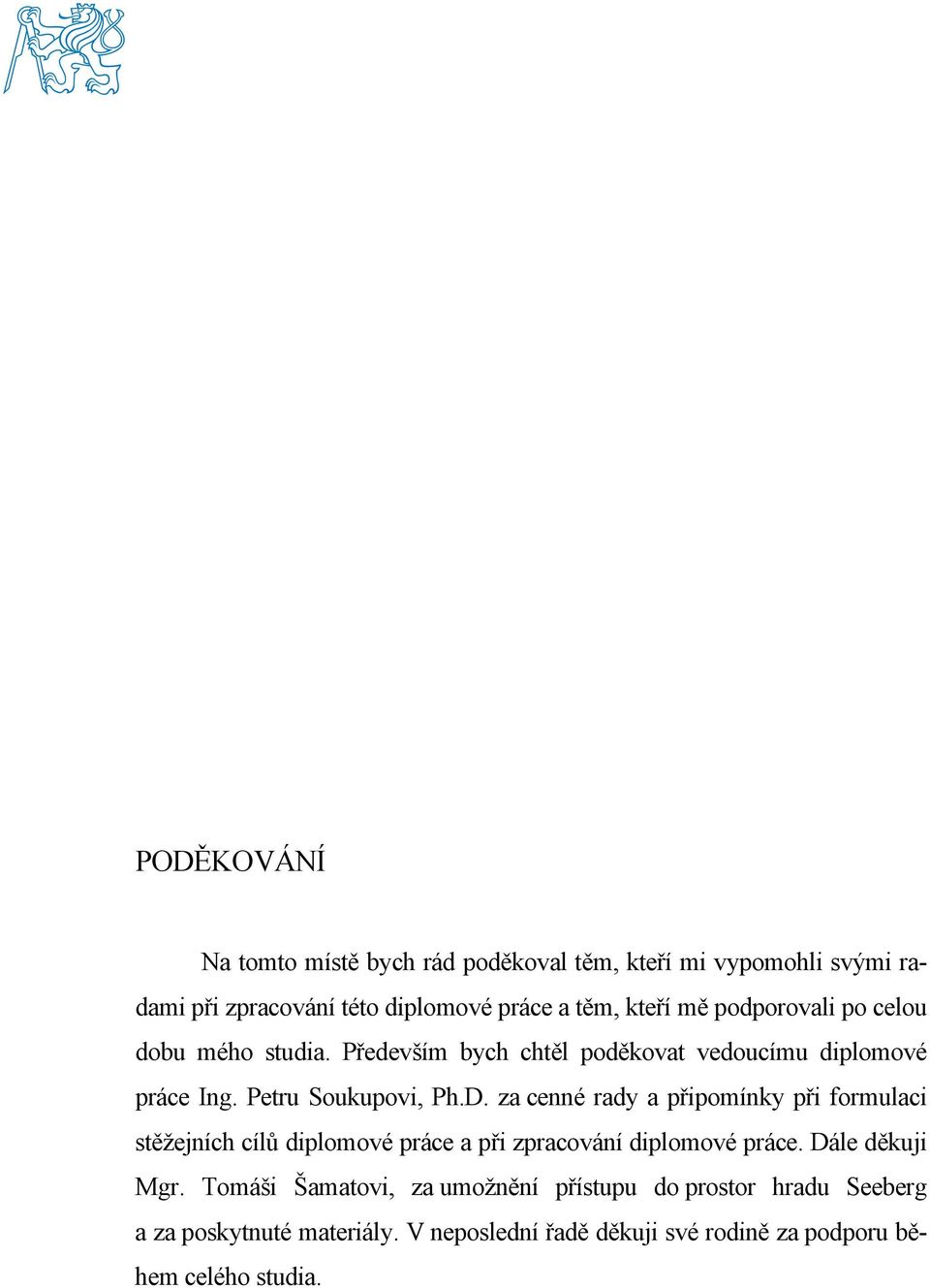 PODĚKOVÁNÍ

Na tomto místě bych rád poděkoval těm, kteří mi vypomohli svými radami při zpracování této diplomové práce a těm, kteří mě podporovali po celou dobu mého studia. Především bych chtěl poděkovat vedoucímu diplomové práce Ing. Petru Soukupovi, Ph.D. za cenné rady a připomínky při formulaci stěžejních cílů diplomové práce a při zpracování diplomové práce. Dále děkuji Mgr. Tomáši Šamatovi, za umožnění přístupu do prostor hradu Seeberg a za poskytnuté materiály. V neposlední řadě děkuji své rodině za podporu během celého studia.